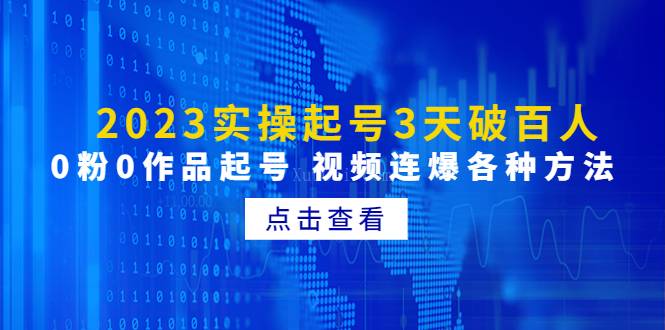 2023实操起号3天破百人

0粉0作品起号 视频连爆各种方法

点击查看